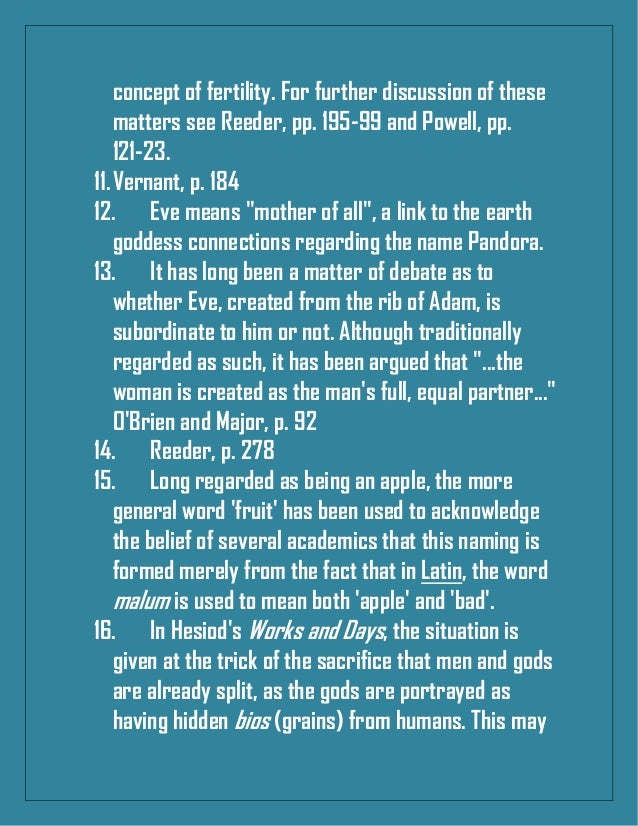 concept of fertility. For further discussion of these matters see Reeder, pp. 195-99 and Powell, pp. 121-23.

11. Vernant, p. 184

12. Eve means "mother of all", a link to the earth goddess connections regarding the name Pandora.

13. It has long been a matter of debate as to whether Eve, created from the rib of Adam, is subordinate to him or not. Although traditionally regarded as such, it has been argued that "...the woman is created as the man's full, equal partner..." O'Brien and Major, p. 92

14. Reeder, p. 278

15. Long regarded as being an apple, the more general word 'fruit' has been used to acknowledge the belief of several academics that this naming is formed merely from the fact that in Latin, the word malum is used to mean both 'apple' and 'bad'.

16. In Hesiod's Works and Days, the situation is given at the trick of the sacrifice that men and gods are already split, as the gods are portrayed as having hidden bios (grains) from humans. This may